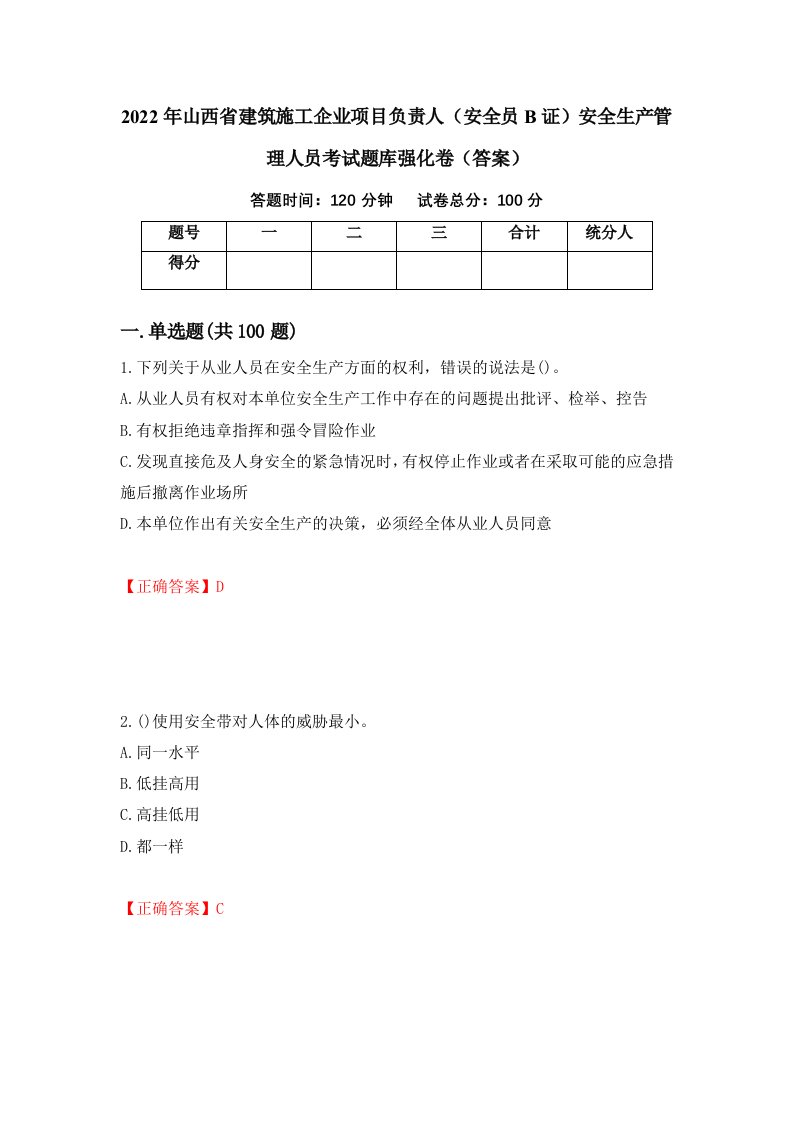 2022年山西省建筑施工企业项目负责人（安全员B证）安全生产管理人员考试题库强化卷（答案）

答题时间：120分钟　试卷总分：100分

| 题号 | 一 | 二 | 三 | 合计 | 统分人 |
|---|---|---|---|---|---|
| 得分 |  |  |  |  |  |

一.单选题(共100题)

1.下列关于从业人员在安全生产方面的权利，错误的说法是()。

A.从业人员有权对本单位安全生产工作中存在的问题提出批评、检举、控告

B.有权拒绝违章指挥和强令冒险作业

C.发现直接危及人身安全的紧急情况时，有权停止作业或者在采取可能的应急措施后撤离作业场所

D.本单位作出有关安全生产的决策，必须经全体从业人员同意

【正确答案】D

2.()使用安全带对人体的威胁最小。

A.同一水平

B.低挂高用

C.高挂低用

D.都一样

【正确答案】C